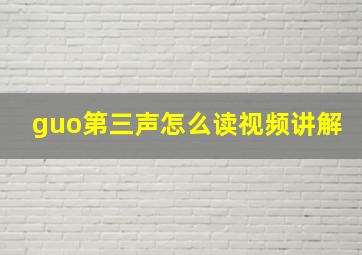 guo第三声怎么读视频讲解